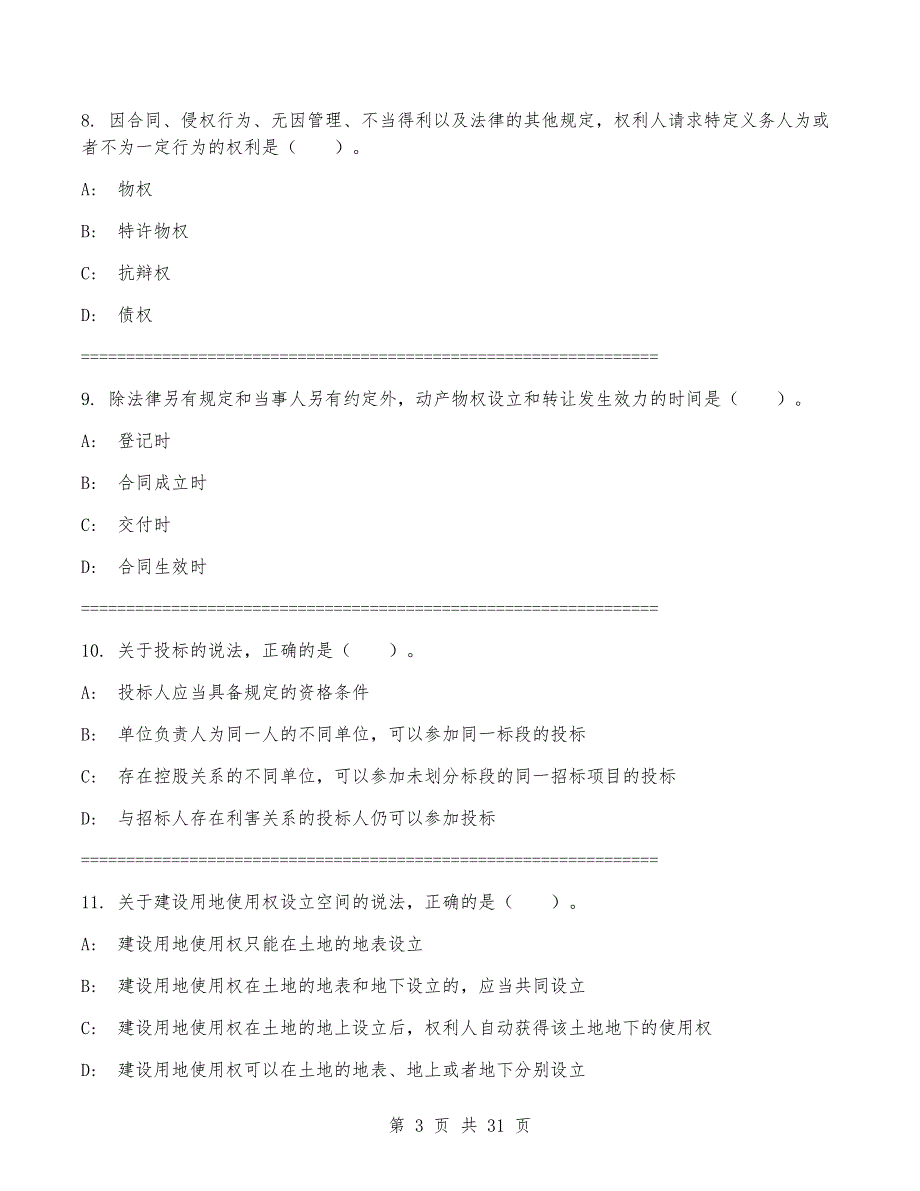 8. 因合同、侵权行为、无因管理、不当得利以及法律的其他规定，权利人请求特定义务人为或者不为一定行为的权利是（　　）。

A: 物权

B: 特许物权

C: 抗辩权

D: 债权

================================================================

9. 除法律另有规定和当事人另有约定外，动产物权设立和转让发生效力的时间是（　　）。

A: 登记时

B: 合同成立时

C: 交付时

D: 合同生效时

================================================================

10. 关于投标的说法，正确的是（　　）。

A: 投标人应当具备规定的资格条件

B: 单位负责人为同一人的不同单位，可以参加同一标段的投标

C: 存在控股关系的不同单位，可以参加未划分标段的同一招标项目的投标

D: 与招标人存在利害关系的投标人仍可以参加投标

================================================================

11. 关于建设用地使用权设立空间的说法，正确的是（　　）。

A: 建设用地使用权只能在土地的地表设立

B: 建设用地使用权在土地的地表和地下设立的，应当共同设立

C: 建设用地使用权在土地的地上设立后，权利人自动获得该土地地下的使用权

D: 建设用地使用权可以在土地的地表、地上或者地下分别设立

第 3 页 共 31 页